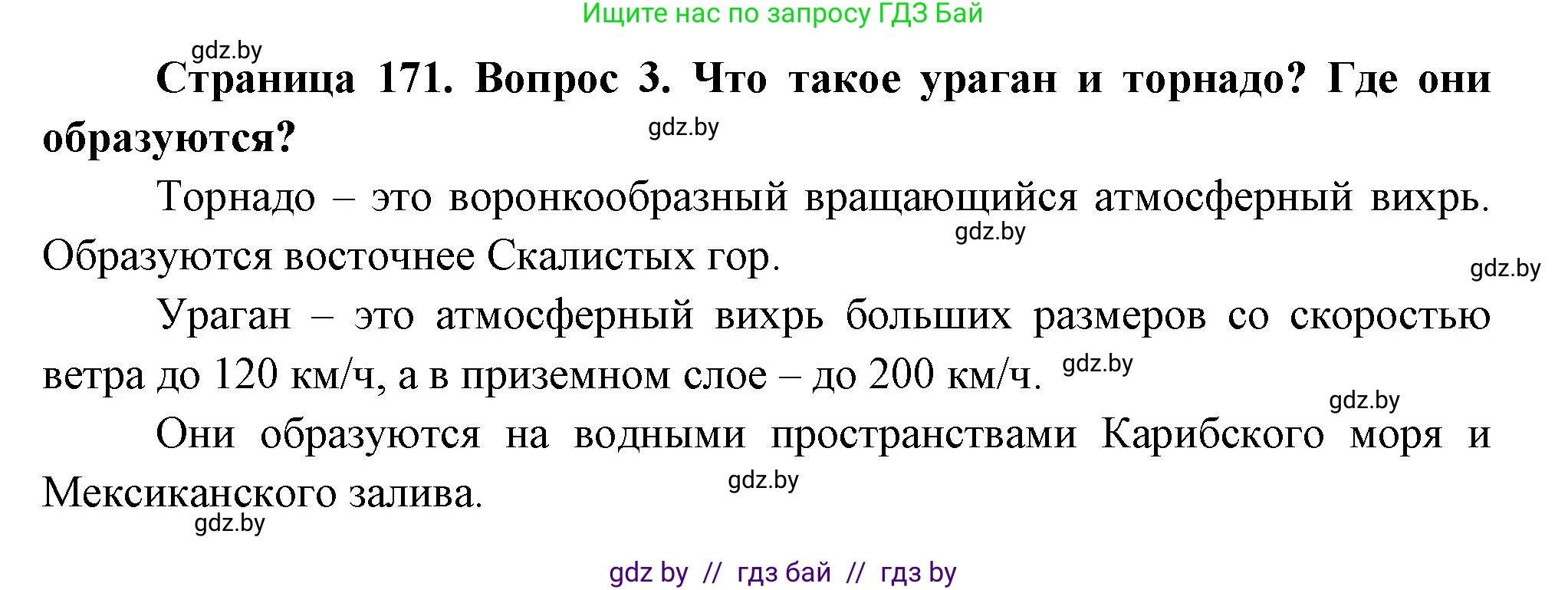 Ищите нас по запросу ГДЗ Бай

gdz.by

**Страница 171. Вопрос 3. Что такое ураган и торнадо? Где они образуются?**

gdz.by

Торнадо – это воронкообразный вращающийся атмосферный вихрь. Образуются восточнее Скалистых гор.

gdz.by

gdz.by

Ураган – это атмосферный вихрь больших размеров со скоростью ветра до 120 км/ч, а в приземном слое – до 200 км/ч.

gdz.by

gdz.by

Они образуются на водными пространствами Карибского моря и Мексиканского залива.

gdz.by

gdz.by

gdz by // гдз бай // гдз by